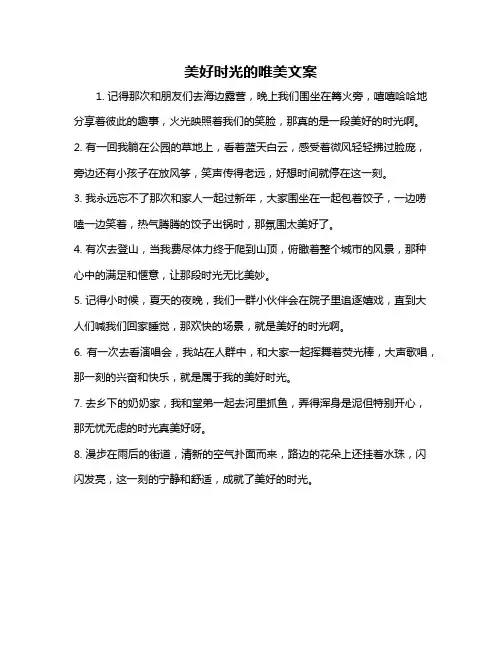 美好时光的唯美文案

1. 记得那次和朋友们去海边露营，晚上我们围坐在篝火旁，嘻嘻哈哈地分享着彼此的趣事，火光映照着我们的笑脸，那真的是一段美好的时光啊。

2. 有一回我躺在公园的草地上，看着蓝天白云，感受着微风轻轻拂过脸庞，旁边还有小孩子在放风筝，笑声传得老远，好想时间就停在这一刻。

3. 我永远忘不了那次和家人一起过新年，大家围坐在一起包着饺子，一边唠嗑一边笑着，热气腾腾的饺子出锅时，那氛围太美好了。

4. 有次去登山，当我费尽体力终于爬到山顶，俯瞰着整个城市的风景，那种心中的满足和惬意，让那段时光无比美妙。

5. 记得小时候，夏天的夜晚，我们一群小伙伴会在院子里追逐嬉戏，直到大人们喊我们回家睡觉，那欢快的场景，就是美好的时光啊。

6. 有一次去看演唱会，我站在人群中，和大家一起挥舞着荧光棒，大声歌唱，那一刻的兴奋和快乐，就是属于我的美好时光。

7. 去乡下的奶奶家，我和堂弟一起去河里抓鱼，弄得浑身是泥但特别开心，那无忧无虑的时光真美好呀。

8. 漫步在雨后的街道，清新的空气扑面而来，路边的花朵上还挂着水珠，闪闪发亮，这一刻的宁静和舒适，成就了美好的时光。